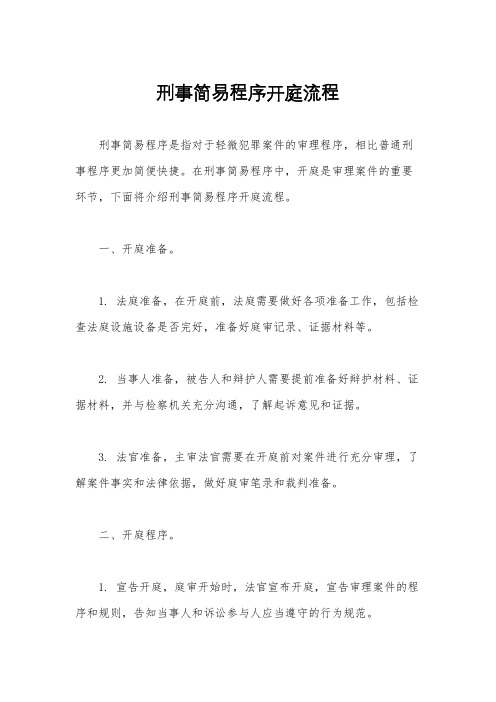 刑事简易程序开庭流程

刑事简易程序是指对于轻微犯罪案件的审理程序，相比普通刑事程序更加简便快捷。在刑事简易程序中，开庭是审理案件的重要环节，下面将介绍刑事简易程序开庭流程。

一、开庭准备。

1. 法庭准备，在开庭前，法庭需要做好各项准备工作，包括检查法庭设施设备是否完好，准备好庭审记录、证据材料等。

2. 当事人准备，被告人和辩护人需要提前准备好辩护材料、证据材料，并与检察机关充分沟通，了解起诉意见和证据。

3. 法官准备，主审法官需要在开庭前对案件进行充分审理，了解案件事实和法律依据，做好庭审笔录和裁判准备。

二、开庭程序。

1. 宣告开庭，庭审开始时，法官宣布开庭，宣告审理案件的程序和规则，告知当事人和诉讼参与人应当遵守的行为规范。